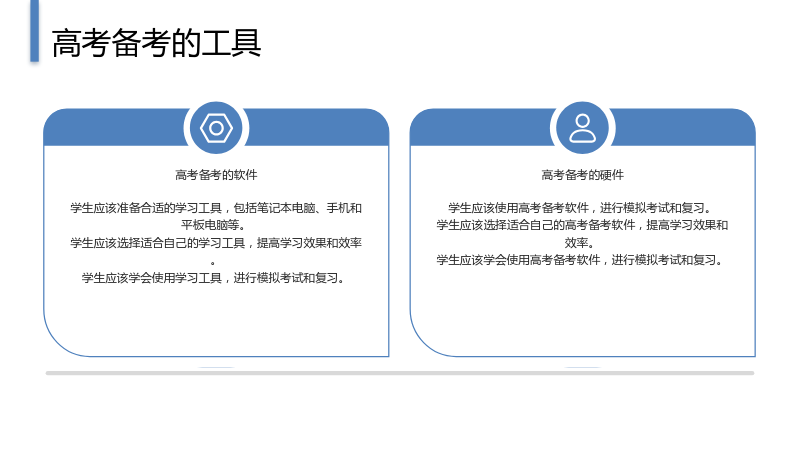 高考备考的工具

高考备考的软件

学生应该准备合适的学习工具，包括笔记本电脑、手机和平板电脑等。
学生应该选择适合自己的学习工具，提高学习效果和效率。
学生应该学会使用学习工具，进行模拟考试和复习。

高考备考的硬件

学生应该使用高考备考软件，进行模拟考试和复习。
学生应该选择适合自己的高考备考软件，提高学习效果和效率。
学生应该学会使用高考备考软件，进行模拟考试和复习。